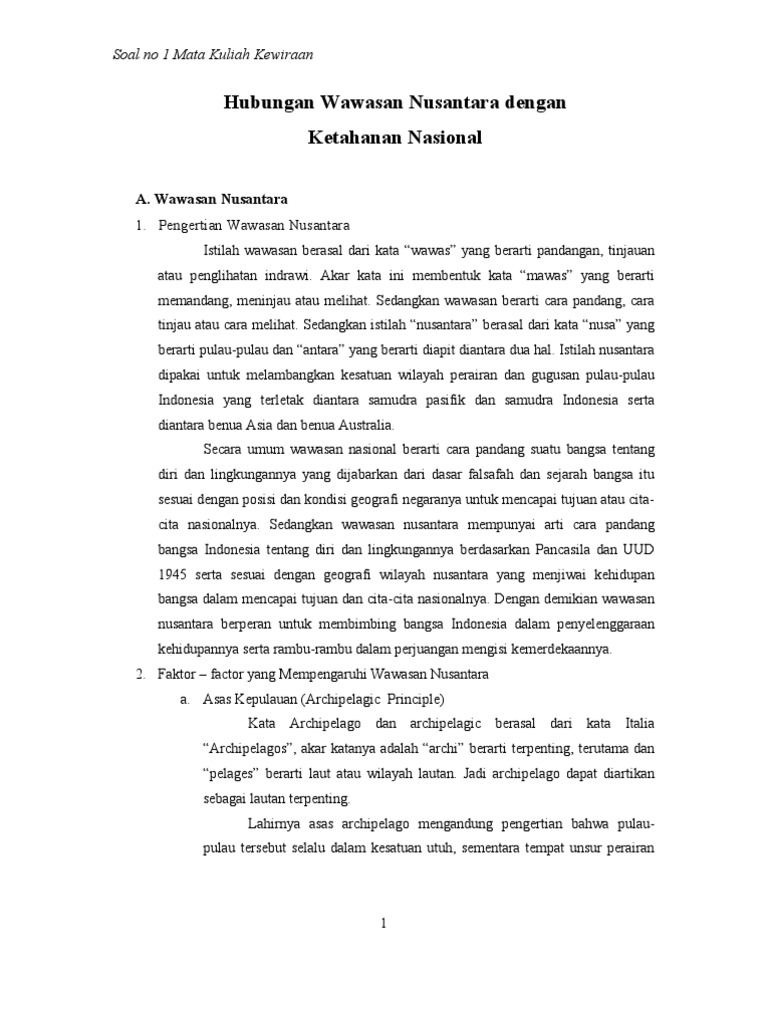 Soal no 1 Mata Kuliah Kewiraan

Hubungan Wawasan Nusantara dengan Ketahanan Nasional

A. Wawasan Nusantara

1. Pengertian Wawasan Nusantara

Istilah wawasan berasal dari kata “wawas” yang berarti pandangan, tinjauan atau penglihatan indrawi. Akar kata ini membentuk kata “mawas” yang berarti memandang, meninjau atau melihat. Sedangkan wawasan berarti cara pandang, cara tinjau atau cara melihat. Sedangkan istilah “nusantara” berasal dari kata “nusa” yang berarti pulau-pulau dan “antara” yang berarti diapit diantara dua hal. Istilah nusantara dipakai untuk melambangkan kesatuan wilayah perairan dan gugusan pulau-pulau Indonesia yang terletak diantara samudra pasifik dan samudra Indonesia serta diantara benua Asia dan benua Australia.

Secara umum wawasan nasional berarti cara pandang suatu bangsa tentang diri dan lingkungannya yang dijabarkan dari dasar falsafah dan sejarah bangsa itu sesuai dengan posisi dan kondisi geografi negaranya untuk mencapai tujuan atau cita-cita nasionalnya. Sedangkan wawasan nusantara mempunyai arti cara pandang bangsa Indonesia tentang diri dan lingkungannya berdasarkan Pancasila dan UUD 1945 serta sesuai dengan geografi wilayah nusantara yang menjiwai kehidupan bangsa dalam mencapai tujuan dan cita-cita nasionalnya. Dengan demikian wawasan nusantara berperan untuk membimbing bangsa Indonesia dalam penyelenggaraan kehidupannya serta rambu-rambu dalam perjuangan mengisi kemerdekaannya.

2. Faktor – factor yang Mempengaruhi Wawasan Nusantara

a. Asas Kepulauan (Archipelagic Principle)

Kata Archipelago dan archipelagic berasal dari kata Italia “Archipelagos”, akar katanya adalah “archi” berarti terpenting, terutama dan “pelages” berarti laut atau wilayah lautan. Jadi archipelago dapat diartikan sebagai lautan terpenting.

Lahirnya asas archipelago mengandung pengertian bahwa pulau-pulau tersebut selalu dalam kesatuan utuh, sementara tempat unsur perairan

1